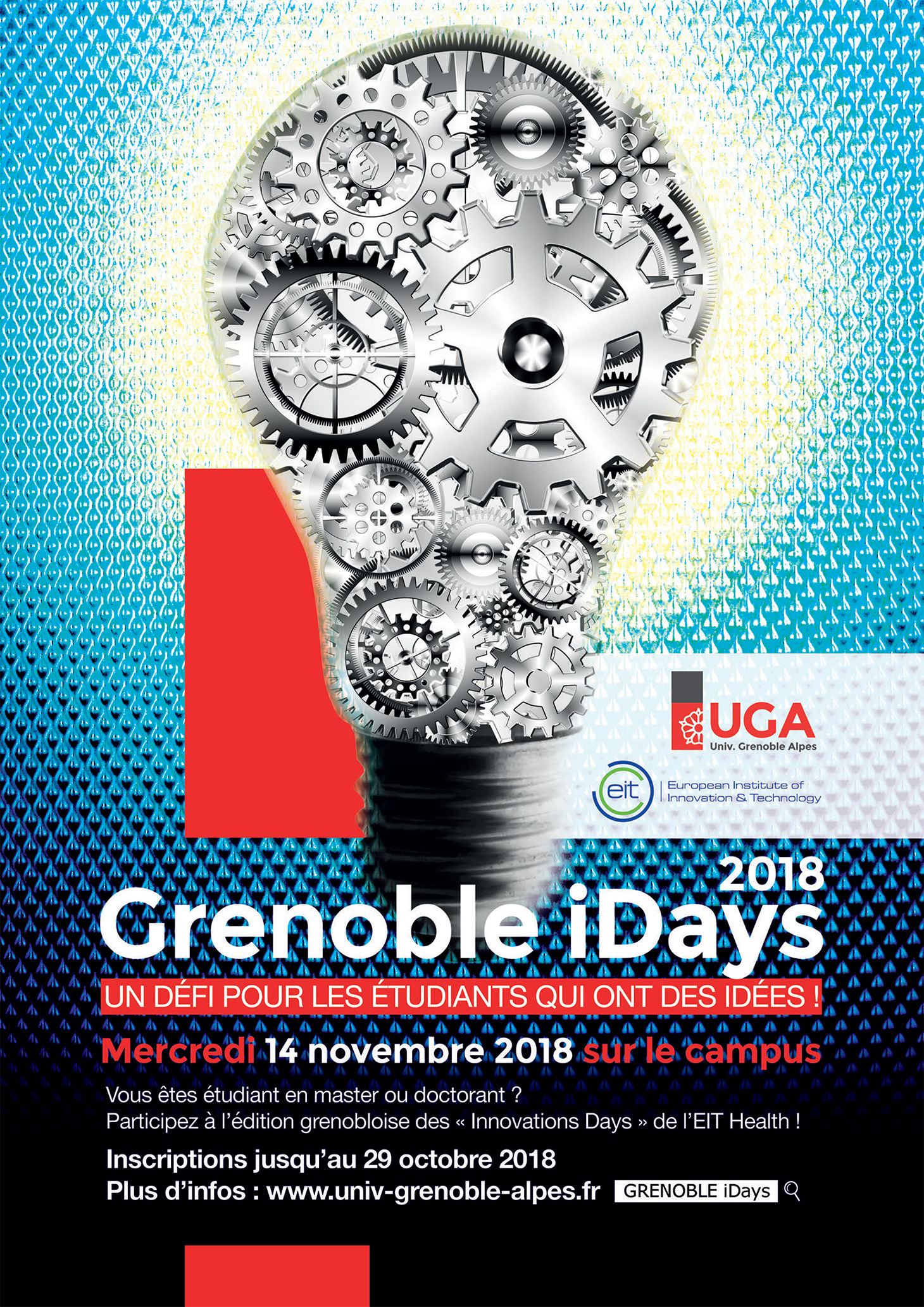 UGA
Univ. Grenoble Alpes

eit
European Institute of
Innovation & Technology

2018
Grenoble iDays

UN DÉFI POUR LES ÉTUDIANTS QUI ONT DES IDÉES !

Mercredi 14 novembre 2018 sur le campus

Vous êtes étudiant en master ou doctorant ?
Participez à l'édition grenobloise des « Innovations Days » de l'EIT Health !

Inscriptions jusqu'au 29 octobre 2018
Plus d'infos : www.univ-grenoble-alpes.fr GRENOBLE iDays